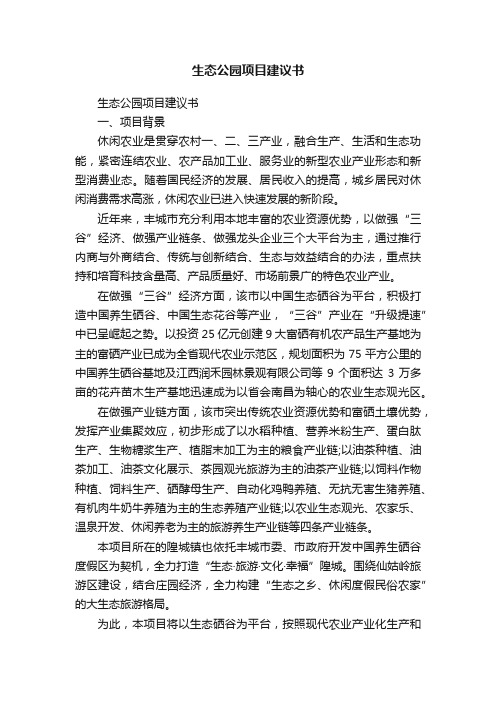 生态公园项目建议书

生态公园项目建议书

一、项目背景

休闲农业是贯穿农村一、二、三产业，融合生产、生活和生态功能，紧密连结农业、农产品加工业、服务业的新型农业产业形态和新型消费业态。随着国民经济的发展、居民收入的提高，城乡居民对休闲消费需求高涨，休闲农业已进入快速发展的新阶段。

近年来，丰城市充分利用本地丰富的农业资源优势，以做强“三谷”经济、做强产业链条、做强龙头企业三个大平台为主，通过推行内商与外商结合、传统与创新结合、生态与效益结合的办法，重点扶持和培育科技含量高、产品质量好、市场前景广的特色农业产业。

在做强“三谷”经济方面，该市以中国生态硒谷为平台，积极打造中国养生硒谷、中国生态花谷等产业，“三谷”产业在“升级提速”中已呈崛起之势。以投资 25 亿元创建 9 大富硒有机农产品生产基地为主的富硒产业已成为全省现代农业示范区，规划面积为 75 平方公里的中国养生硒谷基地及江西润禾园林景观有限公司等 9 个面积达 3 万多亩的花卉苗木生产基地迅速成为以省会南昌为轴心的农业生态观光区。

在做强产业链方面，该市突出传统农业资源优势和富硒土壤优势，发挥产业集聚效应，初步形成了以水稻种植、营养米粉生产、蛋白肽生产、生物糖浆生产、植脂末加工为主的粮食产业链;以油茶种植、油茶加工、油茶文化展示、茶园观光旅游为主的油茶产业链;以饲料作物种植、饲料生产、硒酵母生产、自动化鸡鸭养殖、无抗无害生猪养殖、有机肉牛奶牛养殖为主的生态养殖产业链;以农业生态观光、农家乐、温泉开发、休闲养老为主的旅游养生产业链等四条产业链条。

本项目所在的隍城镇也依托丰城市委、市政府开发中国养生硒谷度假区为契机，全力打造“生态·旅游·文化·幸福”隍城。围绕仙姑岭旅游区建设，结合庄园经济，全力构建“生态之乡、休闲度假民俗农家”的大生态旅游格局。

为此，本项目将以生态硒谷为平台，按照现代农业产业化生产和